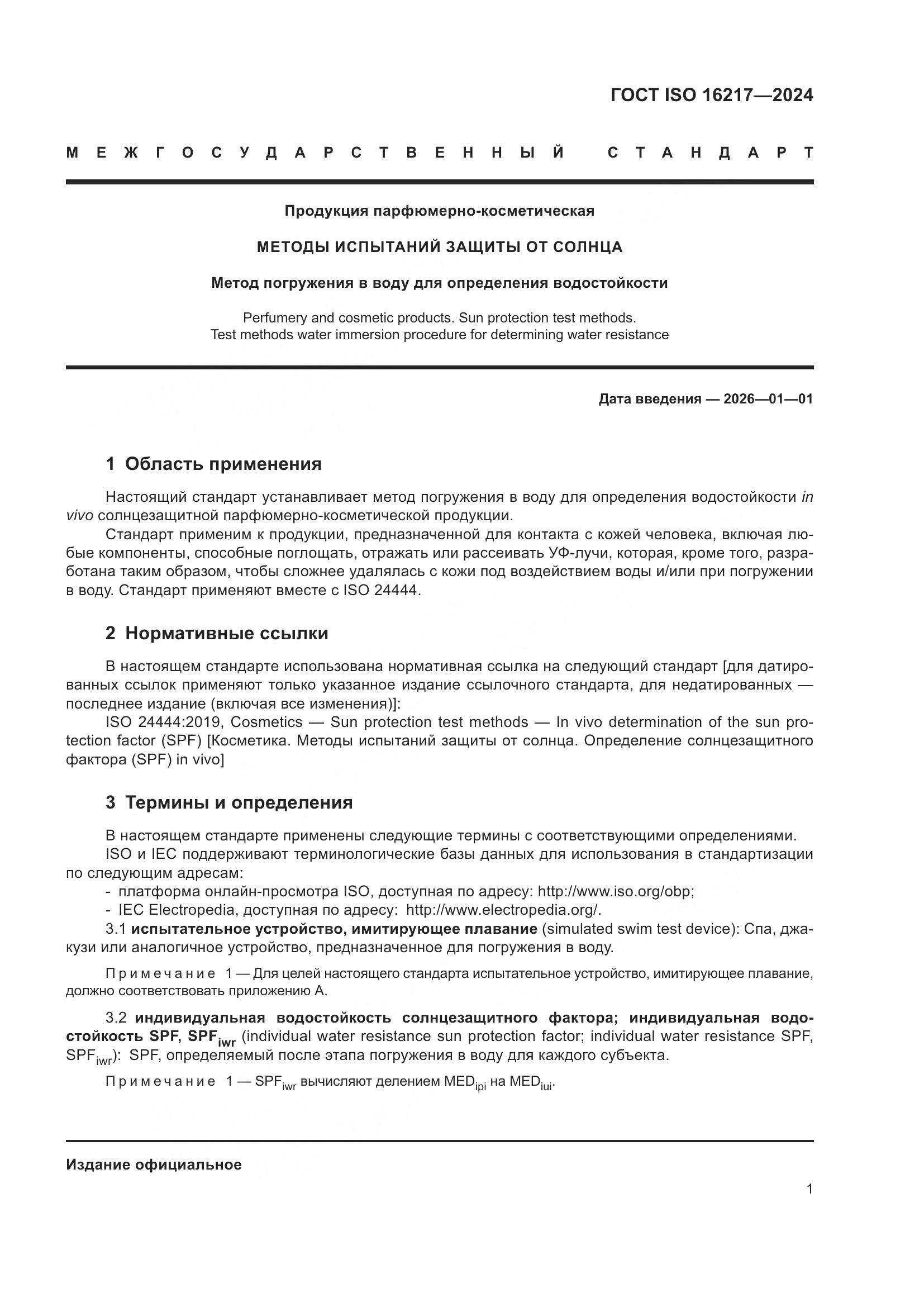 ГОСТ ISO 16217—2024

МЕЖГОСУДАРСТВЕННЫЙ СТАНДАРТ

Продукция парфюмерно-косметическая

МЕТОДЫ ИСПЫТАНИЙ ЗАЩИТЫ ОТ СОЛНЦА

Метод погружения в воду для определения водостойкости

Perfumery and cosmetic products. Sun protection test methods.
Test methods water immersion procedure for determining water resistance

Дата введения — 2026—01—01

1 Область применения

Настоящий стандарт устанавливает метод погружения в воду для определения водостойкости in vivo солнцезащитной парфюмерно-косметической продукции.
Стандарт применим к продукции, предназначенной для контакта с кожей человека, включая любые компоненты, способные поглощать, отражать или рассеивать УФ-лучи, которая, кроме того, разработана таким образом, чтобы сложнее удалялась с кожи под воздействием воды и/или при погружении в воду. Стандарт применяют вместе с ISO 24444.

2 Нормативные ссылки

В настоящем стандарте использована нормативная ссылка на следующий стандарт [для датированных ссылок применяют только указанное издание ссылочного стандарта, для недатированных — последнее издание (включая все изменения)]:
ISO 24444:2019, Cosmetics — Sun protection test methods — In vivo determination of the sun protection factor (SPF) [Косметика. Методы испытаний защиты от солнца. Определение солнцезащитного фактора (SPF) in vivo]

3 Термины и определения

В настоящем стандарте применены следующие термины с соответствующими определениями.
ISO и IEC поддерживают терминологические базы данных для использования в стандартизации по следующим адресам:
- платформа онлайн-просмотра ISO, доступная по адресу: http://www.iso.org/obp;
- IEC Electropedia, доступная по адресу: http://www.electropedia.org/.
3.1 испытательное устройство, имитирующее плавание (simulated swim test device): Спа, джакузи или аналогичное устройство, предназначенное для погружения в воду.

Примечание 1 — Для целей настоящего стандарта испытательное устройство, имитирующее плавание, должно соответствовать приложению А.

3.2 индивидуальная водостойкость солнцезащитного фактора; индивидуальная водостойкость SPF, $SPF_{iwr}$ (individual water resistance sun protection factor; individual water resistance SPF, $SPF_{iwr}$): SPF, определяемый после этапа погружения в воду для каждого субъекта.

Примечание 1 — $SPF_{iwr}$ вычисляют делением $MED_{ipi}$ на $MED_{iui}$.

Издание официальное

1